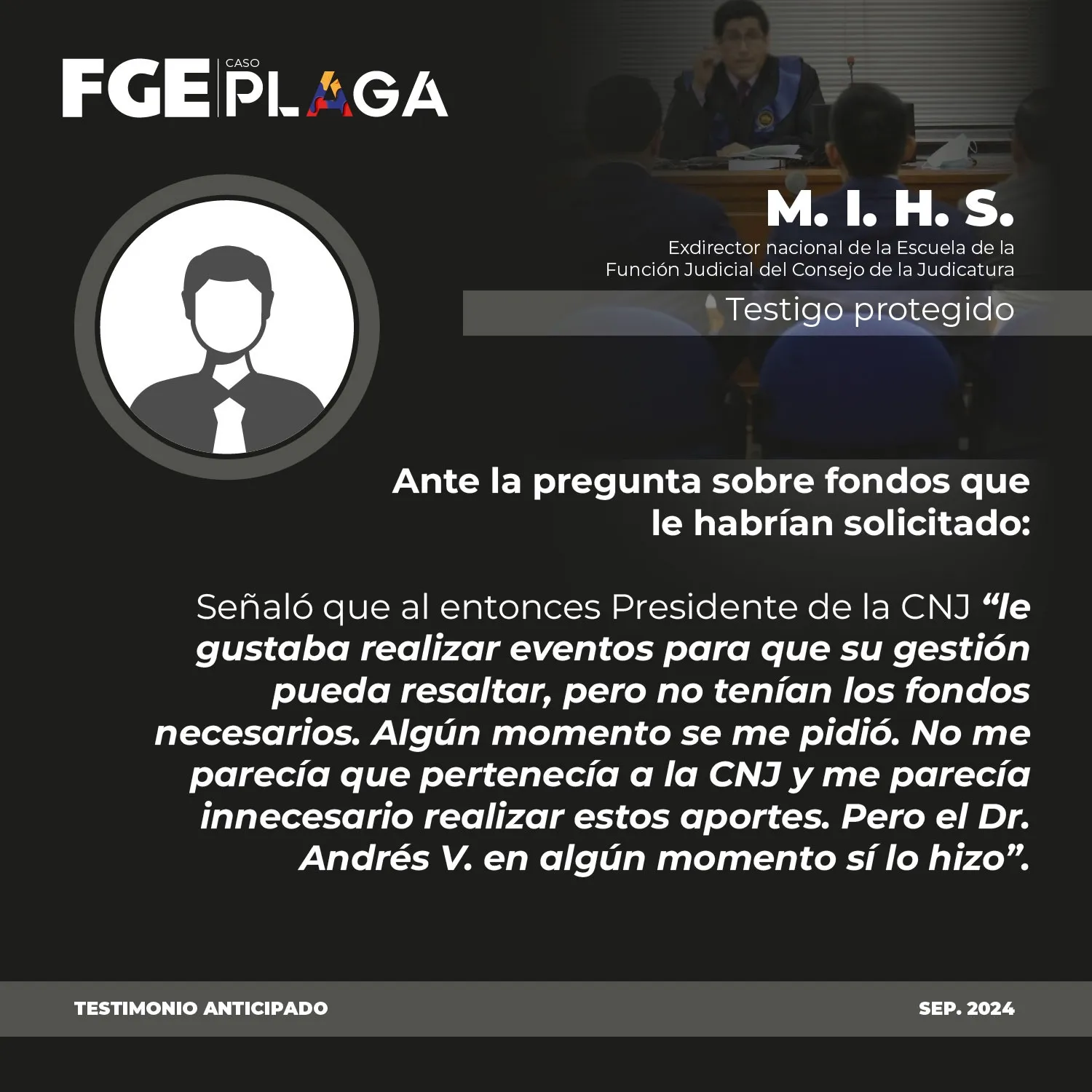 FGE CASO PLAGA

M. I. H. S.

Exdirector nacional de la Escuela de la Función Judicial del Consejo de la Judicatura

Testigo protegido

Ante la pregunta sobre fondos que le habrían solicitado:

Señaló que al entonces Presidente de la CNJ "le gustaba realizar eventos para que su gestión pueda resaltar, pero no tenían los fondos necesarios. Algún momento se me pidió. No me parecía que pertenecía a la CNJ y me parecía innecesario realizar estos aportes. Pero el Dr. Andrés V. en algún momento sí lo hizo".

TESTIMONIO ANTICIPADO

SEP. 2024